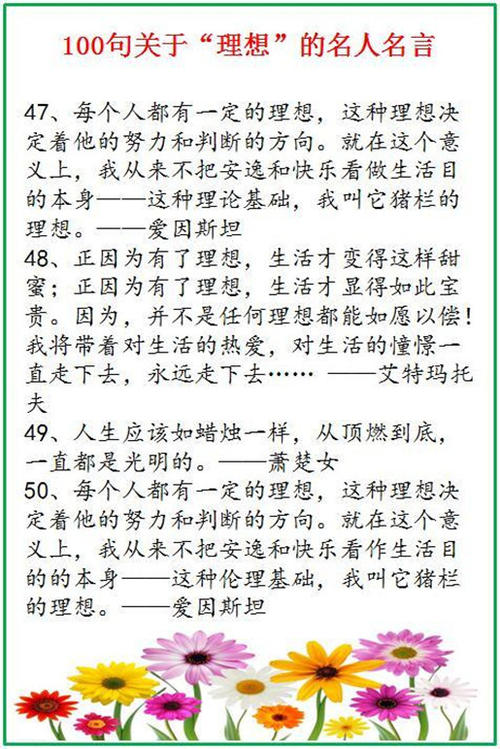 100句关于“理想”的名人名言

47、每个人都有一定的理想，这种理想决定着他的努力和判断的方向。就在这个意义上，我从来不把安逸和快乐看做生活目的本身——这种理论基础，我叫它猪栏的理想。——爱因斯坦

48、正因为有了理想，生活才变得这样甜蜜；正因为有了理想，生活才显得如此宝贵。因为，并不是任何理想都能如愿以偿！我将带着对生活的热爱，对生活的憧憬一直走下去，永远走下去…… ——艾特玛托夫

49、人生应该如蜡烛一样，从顶燃到底，一直都是光明的。——萧楚女

50、每个人都有一定的理想，这种理想决定着他的努力和判断的方向。就在这个意义上，我从来不把安逸和快乐看作生活目的的本身——这种伦理基础，我叫它猪栏的理想。——爱因斯坦